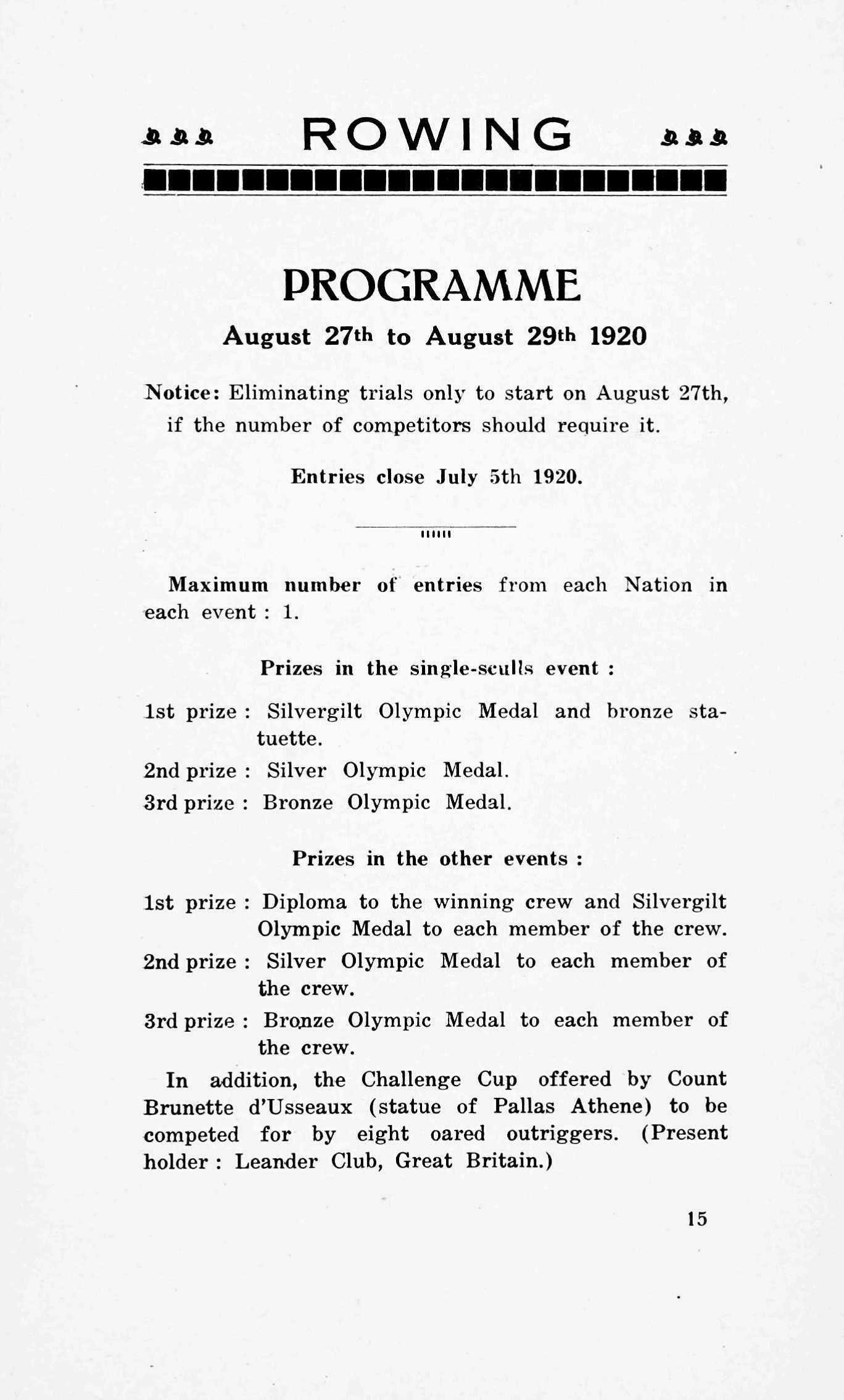 ROWING

PROGRAMME

August 27th to August 29th 1920

Notice: Eliminating trials only to start on August 27th, if the number of competitors should require it.

Entries close July 5th 1920.

Maximum number of entries from each Nation in each event : 1.

Prizes in the single-sculls event :

1st prize : Silvergilt Olympic Medal and bronze statuette.

2nd prize : Silver Olympic Medal.

3rd prize : Bronze Olympic Medal.

Prizes in the other events :

1st prize : Diploma to the winning crew and Silvergilt Olympic Medal to each member of the crew.

2nd prize : Silver Olympic Medal to each member of the crew.

3rd prize : Bronze Olympic Medal to each member of the crew.

In addition, the Challenge Cup offered by Count Brunette d'Usseaux (statue of Pallas Athene) to be competed for by eight oared outriggers. (Present holder : Leander Club, Great Britain.)

15